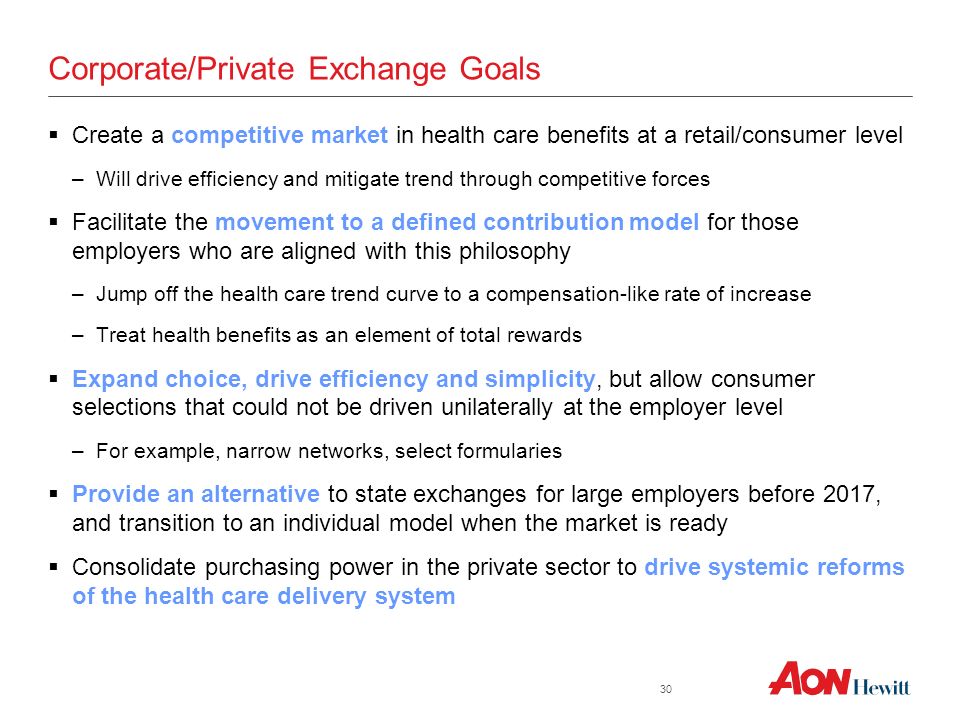 Corporate/Private Exchange Goals

▪ Create a competitive market in health care benefits at a retail/consumer level

– Will drive efficiency and mitigate trend through competitive forces

▪ Facilitate the movement to a defined contribution model for those employers who are aligned with this philosophy

– Jump off the health care trend curve to a compensation-like rate of increase

– Treat health benefits as an element of total rewards

▪ Expand choice, drive efficiency and simplicity, but allow consumer selections that could not be driven unilaterally at the employer level

– For example, narrow networks, select formularies

▪ Provide an alternative to state exchanges for large employers before 2017, and transition to an individual model when the market is ready

▪ Consolidate purchasing power in the private sector to drive systemic reforms of the health care delivery system

30

AON Hewitt